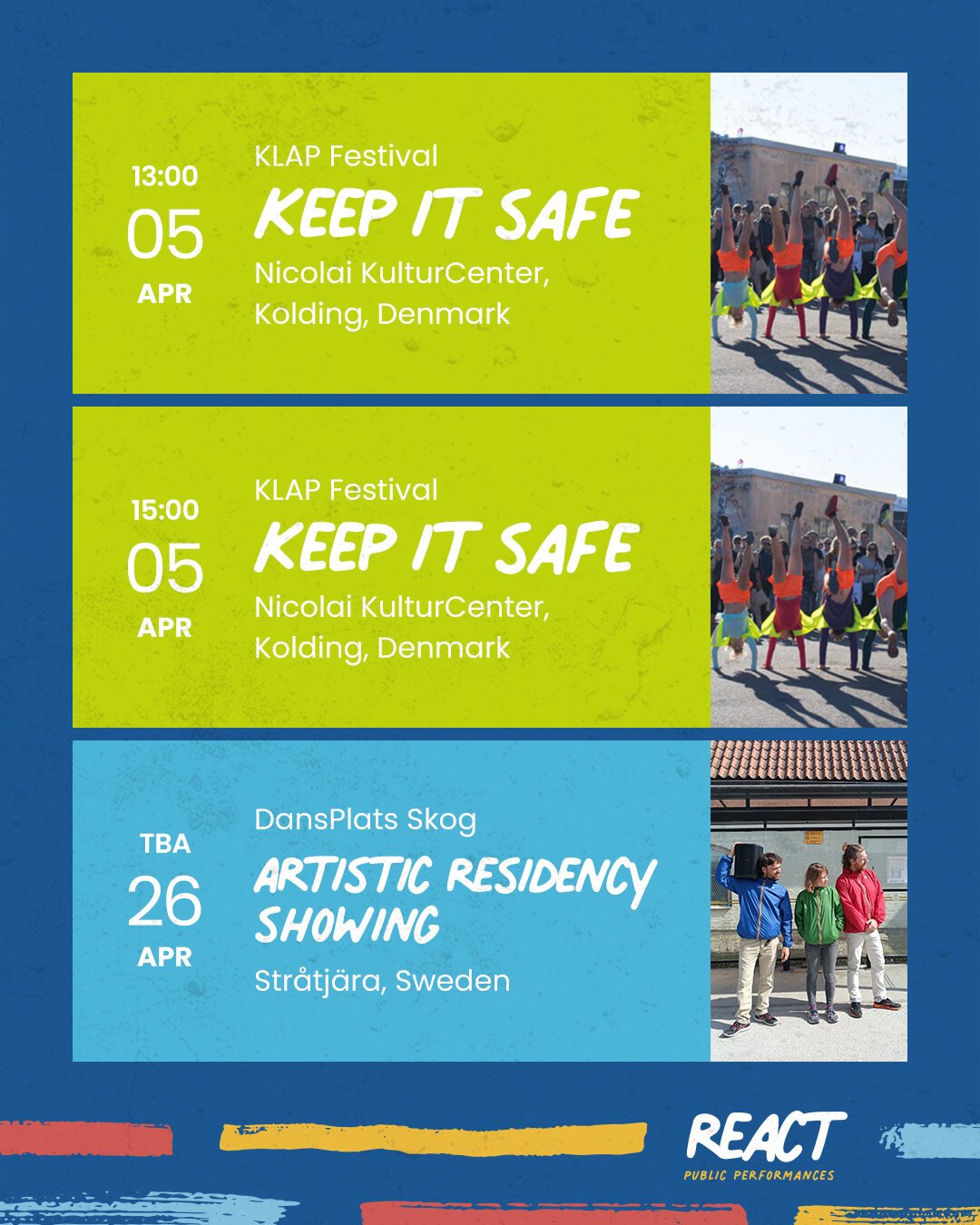 13:00
05
APR

KLAP Festival
KEEP IT SAFE
Nicolai KulturCenter, Kolding, Denmark

15:00
05
APR

KLAP Festival
KEEP IT SAFE
Nicolai KulturCenter, Kolding, Denmark

TBA
26
APR

DansPlats Skog
ARTISTIC RESIDENCY SHOWING
Stråtjära, Sweden

REACT
PUBLIC PERFORMANCES